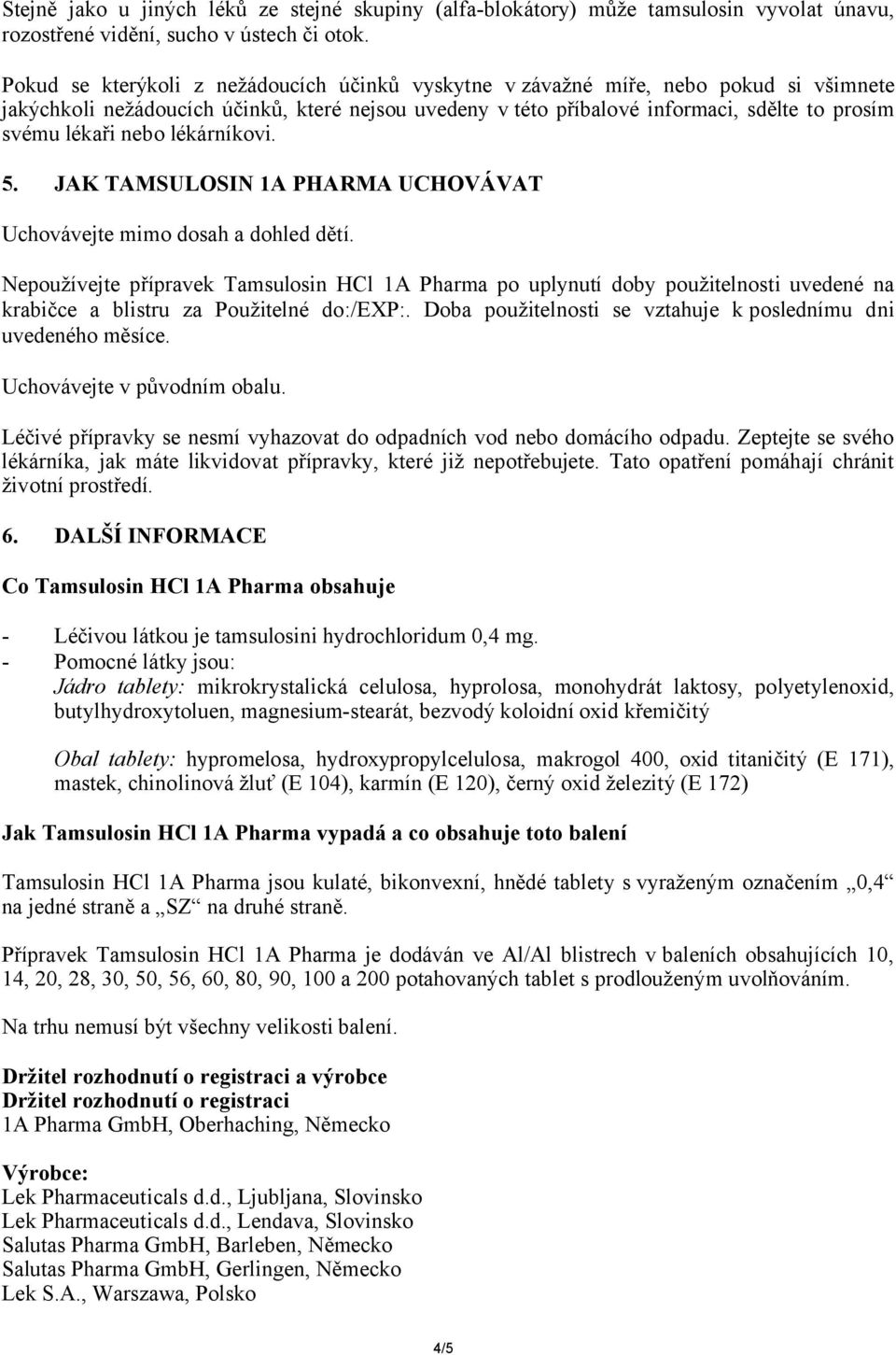 Stejně jako u jiných léků ze stejné skupiny (alfa-blokátory) může tamsulosin vyvolat únavu, rozostřené vidění, sucho v ústech či otok.

Pokud se kterýkoli z nežádoucích účinků vyskytne v závažné míře, nebo pokud si všimnete jakýchkoli nežádoucích účinků, které nejsou uvedeny v této příbalové informaci, sdělte to prosím svému lékaři nebo lékárníkovi.

5. JAK TAMSULOSIN 1A PHARMA UCHOVÁVAT

Uchovávejte mimo dosah a dohled dětí.

Nepoužívejte přípravek Tamsulosin HCl 1A Pharma po uplynutí doby použitelnosti uvedené na krabičce a blistru za Použitelné do:/EXP:. Doba použitelnosti se vztahuje k poslednímu dni uvedeného měsíce.

Uchovávejte v původním obalu.

Léčivé přípravky se nesmí vyhazovat do odpadních vod nebo domácího odpadu. Zeptejte se svého lékárníka, jak máte likvidovat přípravky, které již nepotřebujete. Tato opatření pomáhají chránit životní prostředí.

6. DALŠÍ INFORMACE

Co Tamsulosin HCl 1A Pharma obsahuje

- Léčivou látkou je tamsulosini hydrochloridum 0,4 mg.
- Pomocné látky jsou:
Jádro tablety: mikrokrystalická celulosa, hyprolosa, monohydrát laktosy, polyetylenoxid, butylhydroxytoluen, magnesium-stearát, bezvodý koloidní oxid křemičitý

Obal tablety: hypromelosa, hydroxypropylcelulosa, makrogol 400, oxid titaničitý (E 171), mastek, chinolinová žluť (E 104), karmín (E 120), černý oxid železitý (E 172)

Jak Tamsulosin HCl 1A Pharma vypadá a co obsahuje toto balení

Tamsulosin HCl 1A Pharma jsou kulaté, bikonvexní, hnědé tablety s vyraženým označením „0,4“ na jedné straně a „SZ“ na druhé straně.

Přípravek Tamsulosin HCl 1A Pharma je dodáván ve Al/Al blistrech v baleních obsahujících 10, 14, 20, 28, 30, 50, 56, 60, 80, 90, 100 a 200 potahovaných tablet s prodlouženým uvolňováním.

Na trhu nemusí být všechny velikosti balení.

Držitel rozhodnutí o registraci a výrobce
Držitel rozhodnutí o registraci
1A Pharma GmbH, Oberhaching, Německo

Výrobce:
Lek Pharmaceuticals d.d., Ljubljana, Slovinsko
Lek Pharmaceuticals d.d., Lendava, Slovinsko
Salutas Pharma GmbH, Barleben, Německo
Salutas Pharma GmbH, Gerlingen, Německo
Lek S.A., Warszawa, Polsko

4/5